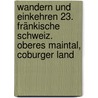 wandern und einkehren 23. fränkische schweiz. oberes maintal, coburger land